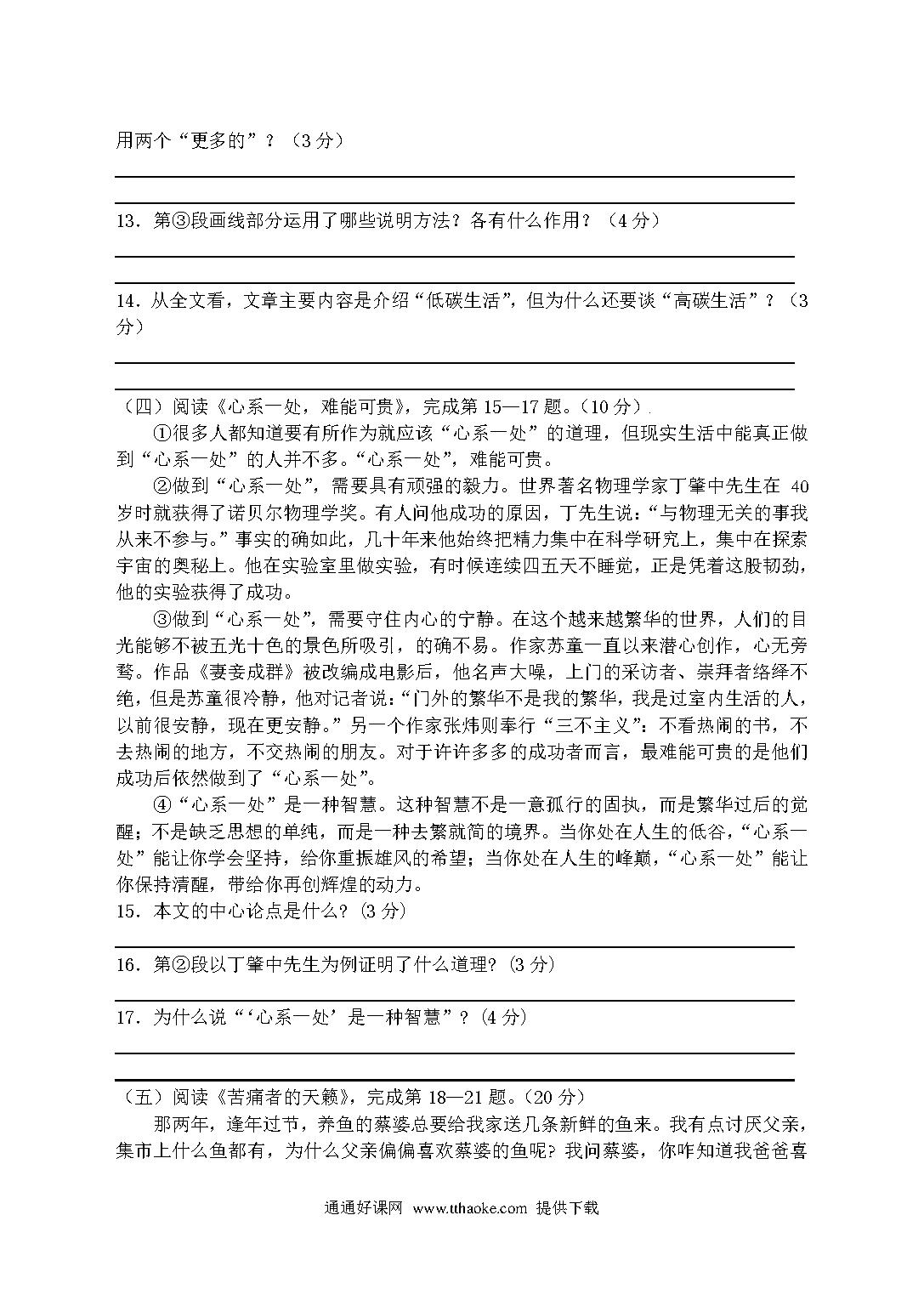 用两个“更多的”？（3分）

13．第③段画线部分运用了哪些说明方法？各有什么作用？（4分）

14．从全文看，文章主要内容是介绍“低碳生活”，但为什么还要谈“高碳生活”？（3分）

（四）阅读《心系一处，难能可贵》，完成第15—17题。（10分）

①很多人都知道要有所作为就应该“心系一处”的道理，但现实生活中能真正做到“心系一处”的人并不多。“心系一处”，难能可贵。

②做到“心系一处”，需要具有顽强的毅力。世界著名物理学家丁肇中先生在40岁时就获得了诺贝尔物理学奖。有人问他成功的原因，丁先生说：“与物理无关的事我从来不参与。”事实的确如此，几十年来他始终把精力集中在科学研究上，集中在探索宇宙的奥秘上。他在实验室里做实验，有时候连续四五天不睡觉，正是凭着这股韧劲，他的实验获得了成功。

③做到“心系一处”，需要守住内心的宁静。在这个越来越繁华的世界，人们的目光能够不被五光十色的景色所吸引，的确不易。作家苏童一直以来潜心创作，心无旁骛。作品《妻妾成群》被改编成电影后，他名声大噪，上门的采访者、崇拜者络绎不绝，但是苏童很冷静，他对记者说：“门外的繁华不是我的繁华，我是过室内生活的人，以前很安静，现在更安静。”另一个作家张炜则奉行“三不主义”：不看热闹的书，不去热闹的地方，不交热闹的朋友。对于许许多多的成功者而言，最难能可贵的是他们成功后依然做到了“心系一处”。

④“心系一处”是一种智慧。这种智慧不是一意孤行的固执，而是繁华过后的觉醒；不是缺乏思想的单纯，而是一种去繁就简的境界。当你处在人生的低谷，“心系一处”能让你学会坚持，给你重振雄风的希望；当你处在人生的峰巅，“心系一处”能让你保持清醒，带给你再创辉煌的动力。

15．本文的中心论点是什么？(3分)

16．第②段以丁肇中先生为例证明了什么道理？(3分)

17．为什么说“‘心系一处’是一种智慧”？(4分)

（五）阅读《苦痛者的天籁》，完成第18—21题。（20分）

那两年，逢年过节，养鱼的蔡婆总要给我家送几条新鲜的鱼来。我有点讨厌父亲，集市上什么鱼都有，为什么父亲偏偏喜欢蔡婆的鱼呢？我问蔡婆，你咋知道我爸爸喜

通通好课网 www.tthaoke.com 提供下载